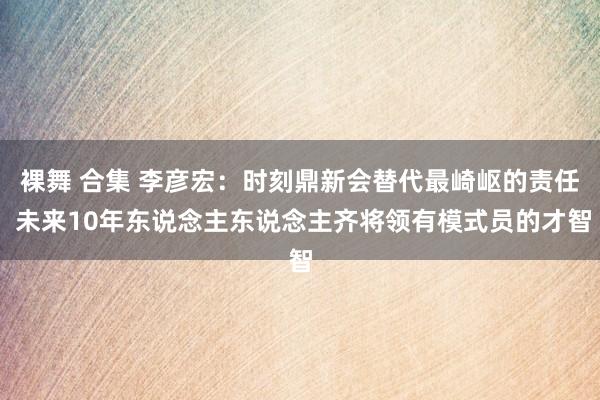 裸舞 合集 李彦宏：时刻鼎新会替代最崎岖的责任 未来10年东说念主东说念主齐将领有模式员的才智智